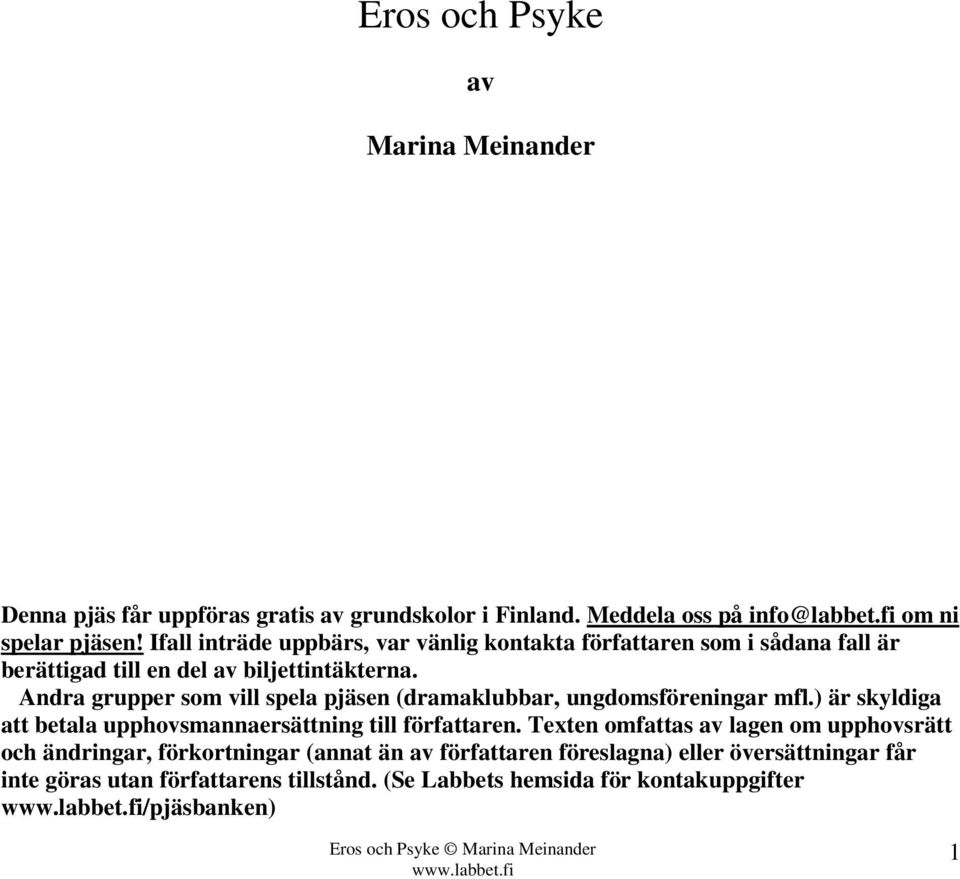 Eros och Psyke

av

Marina Meinander

Denna pjäs får uppföras gratis av grundskolor i Finland. Meddela oss på info@labbet.fi om ni spelar pjäsen! Ifall inträde uppbärs, var vänlig kontakta författaren som i sådana fall är berättigad till en del av biljettintäkterna.

Andra grupper som vill spela pjäsen (dramaklubbar, ungdomsföreningar mfl.) är skyldiga att betala upphovsmannaersättning till författaren. Texten omfattas av lagen om upphovsrätt och ändringar, förkortningar (annat än av författaren föreslagna) eller översättningar får inte göras utan författarens tillstånd. (Se Labbets hemsida för kontakuppgifter www.labbet.fi/pjäsbanken)

Eros och Psyke © Marina Meinander
www.labbet.fi

1